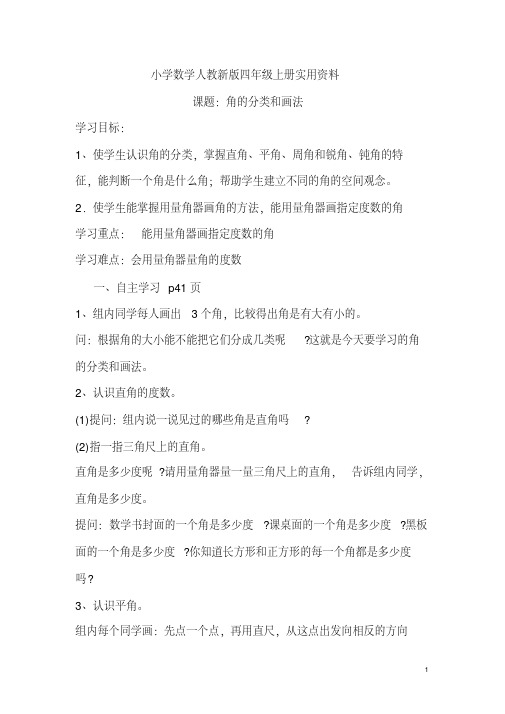 小学数学人教新版四年级上册实用资料

课题：角的分类和画法

学习目标：

1、使学生认识角的分类，掌握直角、平角、周角和锐角、钝角的特征，能判断一个角是什么角；帮助学生建立不同的角的空间观念。

2．使学生能掌握用量角器画角的方法，能用量角器画指定度数的角

学习重点：　能用量角器画指定度数的角

学习难点：会用量角器量角的度数

一、自主学习　p41 页

1、组内同学每人画出　3 个角，比较得出角是有大有小的。

问：根据角的大小能不能把它们分成几类呢　?这就是今天要学习的角的分类和画法。

2、认识直角的度数。

(1)提问：组内说一说见过的哪些角是直角吗　?

(2)指一指三角尺上的直角。

直角是多少度呢　?请用量角器量一量三角尺上的直角，　告诉组内同学，直角是多少度。

提问：数学书封面的一个角是多少度　?课桌面的一个角是多少度　?黑板面的一个角是多少度　?你知道长方形和正方形的每一个角都是多少度吗?

3、认识平角。

组内每个同学画：先点一个点，再用直尺，从这点出发向相反的方向

1